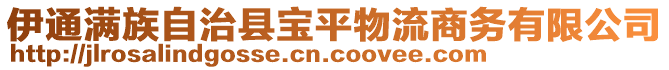 伊通满族自治县宝平物流商务有限公司
http://jlrosalindgosse.cn.coovee.com